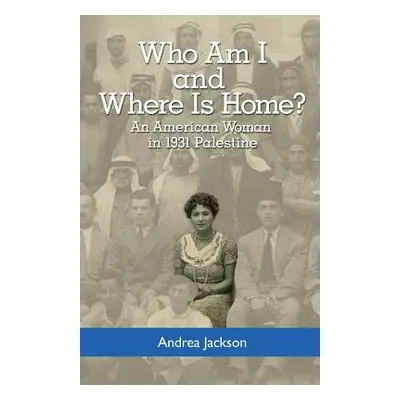 Who Am I and Where Is Home?

An American Woman in 1931 Palestine

Andrea Jackson